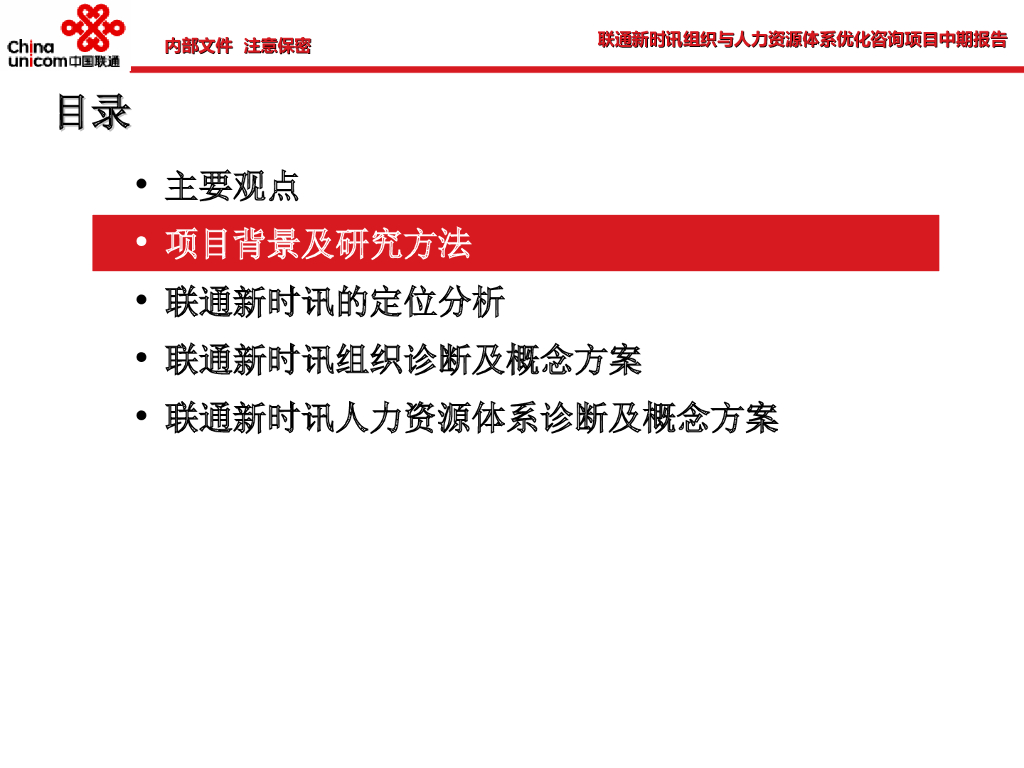 China unicom 中国联通

内部文件 注意保密

联通新时讯组织与人力资源体系优化咨询项目中期报告

目录

• 主要观点
• 项目背景及研究方法
• 联通新时讯的定位分析
• 联通新时讯组织诊断及概念方案
• 联通新时讯人力资源体系诊断及概念方案